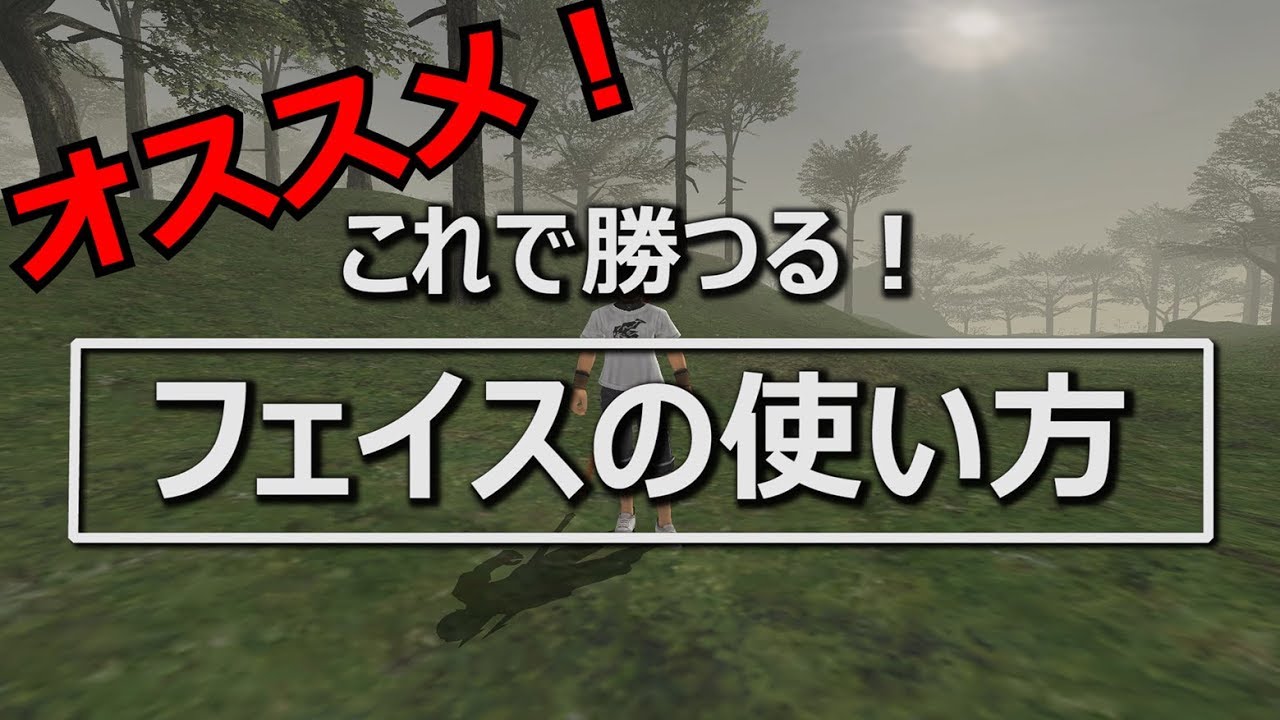 オススメ！

これで勝つる！

フェイスの使い方